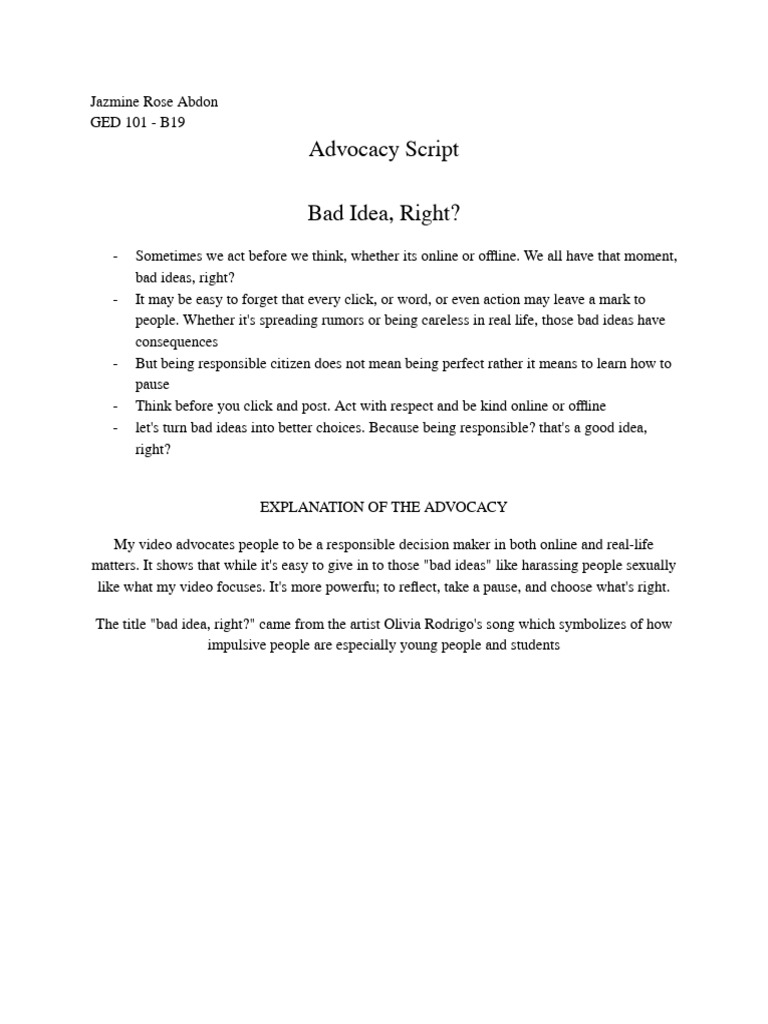 Jazmine Rose Abdon
GED 101 - B19

Advocacy Script

Bad Idea, Right?

- Sometimes we act before we think, whether its online or offline. We all have that moment, bad ideas, right?
- It may be easy to forget that every click, or word, or even action may leave a mark to people. Whether it's spreading rumors or being careless in real life, those bad ideas have consequences
- But being responsible citizen does not mean being perfect rather it means to learn how to pause
- Think before you click and post. Act with respect and be kind online or offline
- let's turn bad ideas into better choices. Because being responsible? that's a good idea, right?

EXPLANATION OF THE ADVOCACY

My video advocates people to be a responsible decision maker in both online and real-life matters. It shows that while it's easy to give in to those "bad ideas" like harassing people sexually like what my video focuses. It's more powerfu; to reflect, take a pause, and choose what's right.

The title "bad idea, right?" came from the artist Olivia Rodrigo's song which symbolizes of how impulsive people are especially young people and students